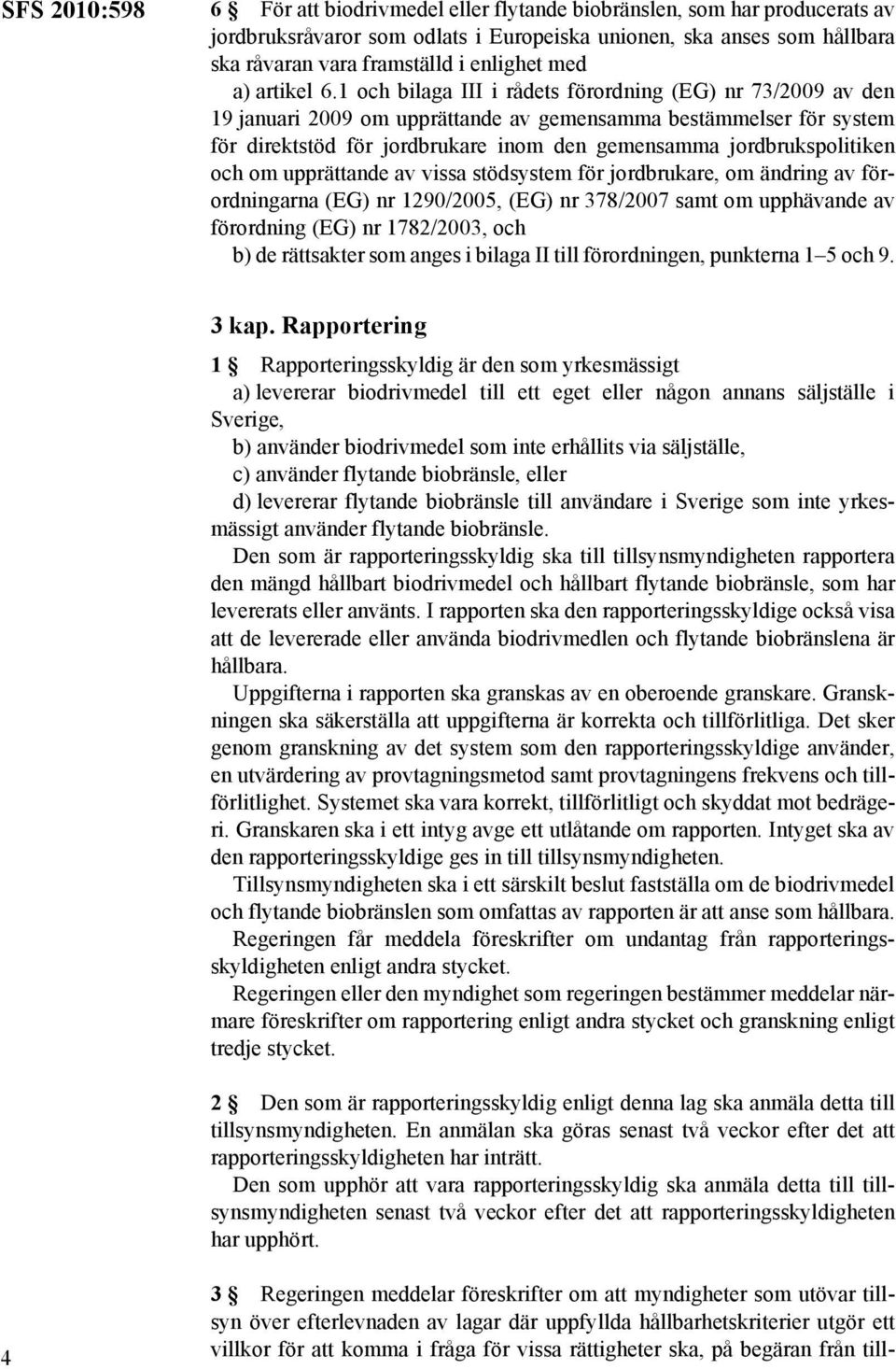 SFS 2010:598

6 § För att biodrivmedel eller flytande biobränslen, som har producerats av jordbruksråvaror som odlats i Europeiska unionen, ska anses som hållbara ska råvaran vara framställd i enlighet med

a) artikel 6.1 och bilaga III i rådets förordning (EG) nr 73/2009 av den 19 januari 2009 om upprättande av gemensamma bestämmelser för system för direktstöd för jordbrukare inom den gemensamma jordbrukspolitiken och om upprättande av vissa stödsystem för jordbrukare, om ändring av förordningarna (EG) nr 1290/2005, (EG) nr 378/2007 samt om upphävande av förordning (EG) nr 1782/2003, och

b) de rättsakter som anges i bilaga II till förordningen, punkterna 1–5 och 9.

3 kap. Rapportering

1 § Rapporteringsskyldig är den som yrkesmässigt

a) levererar biodrivmedel till ett eget eller någon annans säljställe i Sverige,

b) använder biodrivmedel som inte erhållits via säljställe,

c) använder flytande biobränsle, eller

d) levererar flytande biobränsle till användare i Sverige som inte yrkesmässigt använder flytande biobränsle.

Den som är rapporteringsskyldig ska till tillsynsmyndigheten rapportera den mängd hållbart biodrivmedel och hållbart flytande biobränsle, som har levererats eller använts. I rapporten ska den rapporteringsskyldige också visa att de levererade eller använda biodrivmedlen och flytande biobränslena är hållbara.

Uppgifterna i rapporten ska granskas av en oberoende granskare. Granskningen ska säkerställa att uppgifterna är korrekta och tillförlitliga. Det sker genom granskning av det system som den rapporteringsskyldige använder, en utvärdering av provtagningsmetod samt provtagningens frekvens och tillförlitlighet. Systemet ska vara korrekt, tillförlitligt och skyddat mot bedrägeri. Granskaren ska i ett intyg avge ett utlåtande om rapporten. Intyget ska av den rapporteringsskyldige ges in till tillsynsmyndigheten.

Tillsynsmyndigheten ska i ett särskilt beslut fastställa om de biodrivmedel och flytande biobränslen som omfattas av rapporten är att anse som hållbara.

Regeringen får meddela föreskrifter om undantag från rapporteringsskyldigheten enligt andra stycket.

Regeringen eller den myndighet som regeringen bestämmer meddelar närmare föreskrifter om rapportering enligt andra stycket och granskning enligt tredje stycket.

2 § Den som är rapporteringsskyldig enligt denna lag ska anmäla detta till tillsynsmyndigheten. En anmälan ska göras senast två veckor efter det att rapporteringsskyldigheten har inträtt.

Den som upphör att vara rapporteringsskyldig ska anmäla detta till tillsynsmyndigheten senast två veckor efter det att rapporteringsskyldigheten har upphört.

3 § Regeringen meddelar föreskrifter om att myndigheter som utövar tillsyn över efterlevnaden av lagar där uppfyllda hållbarhetskriterier utgör ett villkor för att komma i fråga för vissa rättigheter ska, på begäran från till-

4